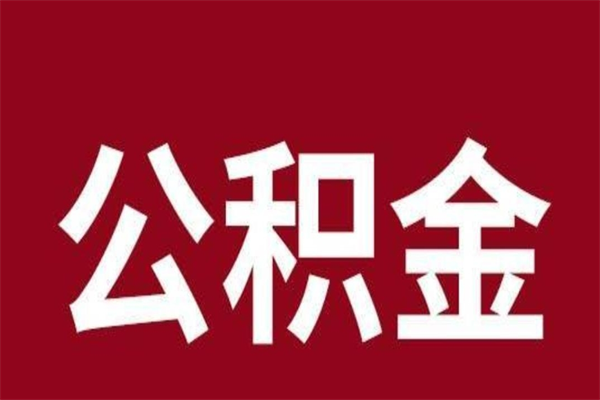 公积金